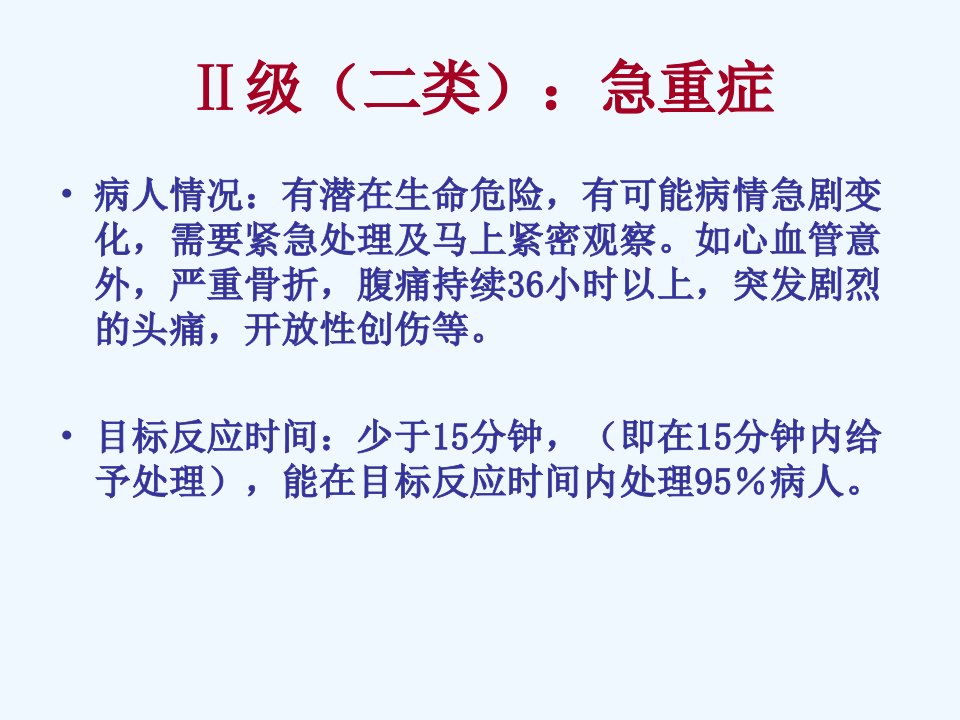 Ⅱ级（二类）：急重症

• 病人情况：有潜在生命危险，有可能病情急剧变化，需要紧急处理及马上紧密观察。如心血管意外，严重骨折，腹痛持续36小时以上，突发剧烈的头痛，开放性创伤等。

• 目标反应时间：少于15分钟，（即在15分钟内给予处理），能在目标反应时间内处理95％病人。